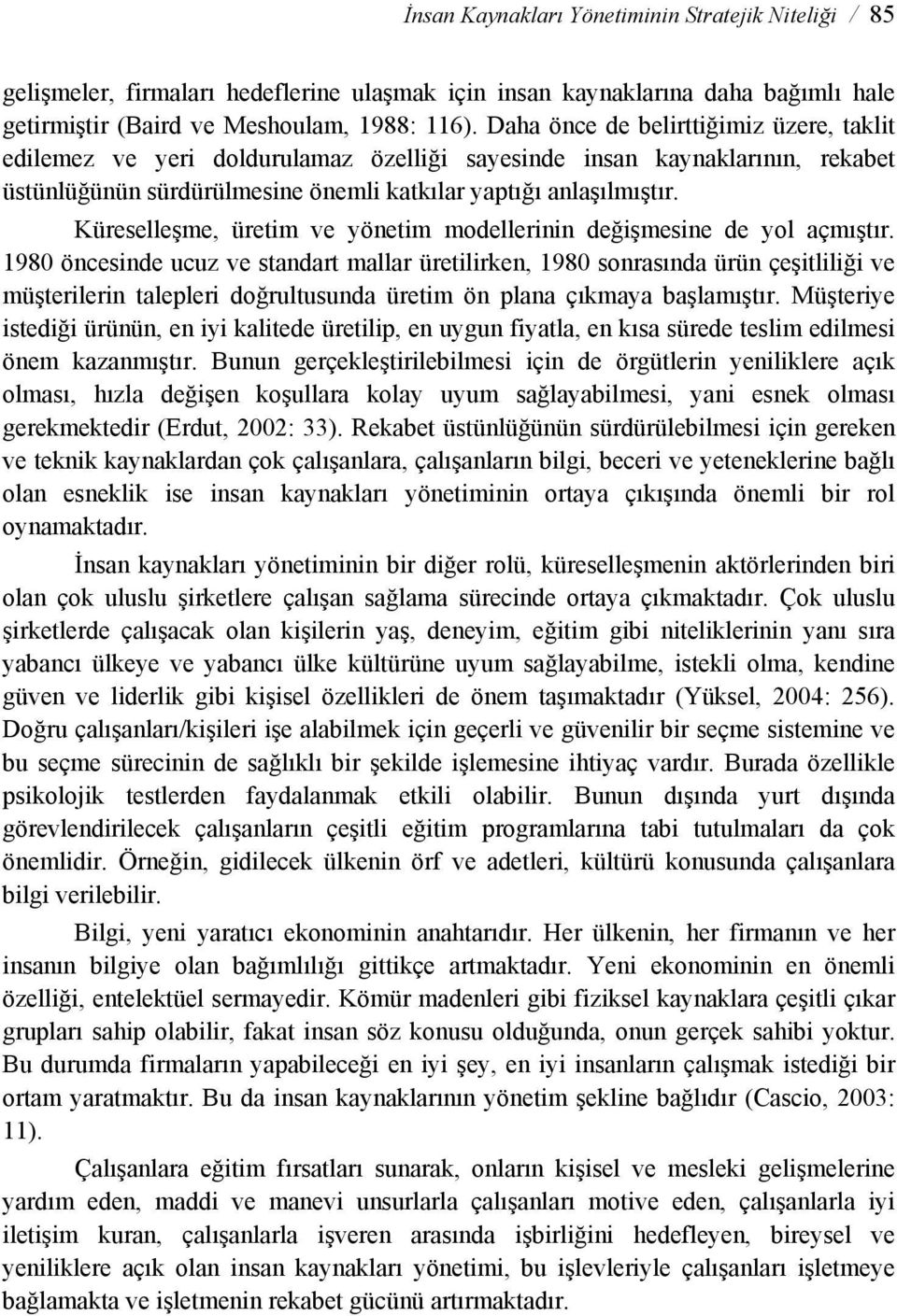 İnsan Kaynakları Yönetiminin Stratejik Niteliği / 85

gelişmeler, firmaları hedeflerine ulaşmak için insan kaynaklarına daha bağımlı hale getirmiştir (Baird ve Meshoulam, 1988: 116). Daha önce de belirttiğimiz üzere, taklit edilemez ve yeri doldurulamaz özelliği sayesinde insan kaynaklarının, rekabet üstünlüğünün sürdürülmesine önemli katkılar yaptığı anlaşılmıştır.

Küreselleşme, üretim ve yönetim modellerinin değişmesine de yol açmıştır. 1980 öncesinde ucuz ve standart mallar üretilirken, 1980 sonrasında ürün çeşitliliği ve müşterilerin talepleri doğrultusunda üretim ön plana çıkmaya başlamıştır. Müşteriye istediği ürünün, en iyi kalitede üretilip, en uygun fiyatla, en kısa sürede teslim edilmesi önem kazanmıştır. Bunun gerçekleştirilebilmesi için de örgütlerin yeniliklere açık olması, hızla değişen koşullara kolay uyum sağlayabilmesi, yani esnek olması gerekmektedir (Erdut, 2002: 33). Rekabet üstünlüğünün sürdürülebilmesi için gereken ve teknik kaynaklardan çok çalışanlara, çalışanların bilgi, beceri ve yeteneklerine bağlı olan esneklik ise insan kaynakları yönetiminin ortaya çıkışında önemli bir rol oynamaktadır.

İnsan kaynakları yönetiminin bir diğer rolü, küreselleşmenin aktörlerinden biri olan çok uluslu şirketlere çalışan sağlama sürecinde ortaya çıkmaktadır. Çok uluslu şirketlerde çalışacak olan kişilerin yaş, deneyim, eğitim gibi niteliklerinin yanı sıra yabancı ülkeye ve yabancı ülke kültürüne uyum sağlayabilme, istekli olma, kendine güven ve liderlik gibi kişisel özellikleri de önem taşımaktadır (Yüksel, 2004: 256). Doğru çalışanları/kişileri işe alabilmek için geçerli ve güvenilir bir seçme sistemine ve bu seçme sürecinin de sağlıklı bir şekilde işlemesine ihtiyaç vardır. Burada özellikle psikolojik testlerden faydalanmak etkili olabilir. Bunun dışında yurt dışında görevlendirilecek çalışanların çeşitli eğitim programlarına tabi tutulmaları da çok önemlidir. Örneğin, gidilecek ülkenin örf ve adetleri, kültürü konusunda çalışanlara bilgi verilebilir.

Bilgi, yeni yaratıcı ekonominin anahtarıdır. Her ülkenin, her firmanın ve her insanın bilgiye olan bağımlılığı gittikçe artmaktadır. Yeni ekonominin en önemli özelliği, entelektüel sermayedir. Kömür madenleri gibi fiziksel kaynaklara çeşitli çıkar grupları sahip olabilir, fakat insan söz konusu olduğunda, onun gerçek sahibi yoktur. Bu durumda firmaların yapabileceği en iyi şey, en iyi insanların çalışmak istediği bir ortam yaratmaktır. Bu da insan kaynaklarının yönetim şekline bağlıdır (Cascio, 2003: 11).

Çalışanlara eğitim fırsatları sunarak, onların kişisel ve mesleki gelişmelerine yardım eden, maddi ve manevi unsurlarla çalışanları motive eden, çalışanlarla iyi iletişim kuran, çalışanlarla işveren arasında işbirliğini hedefleyen, bireysel ve yeniliklere açık olan insan kaynakları yönetimi, bu işlevleriyle çalışanları işletmeye bağlamakta ve işletmenin rekabet gücünü artırmaktadır.